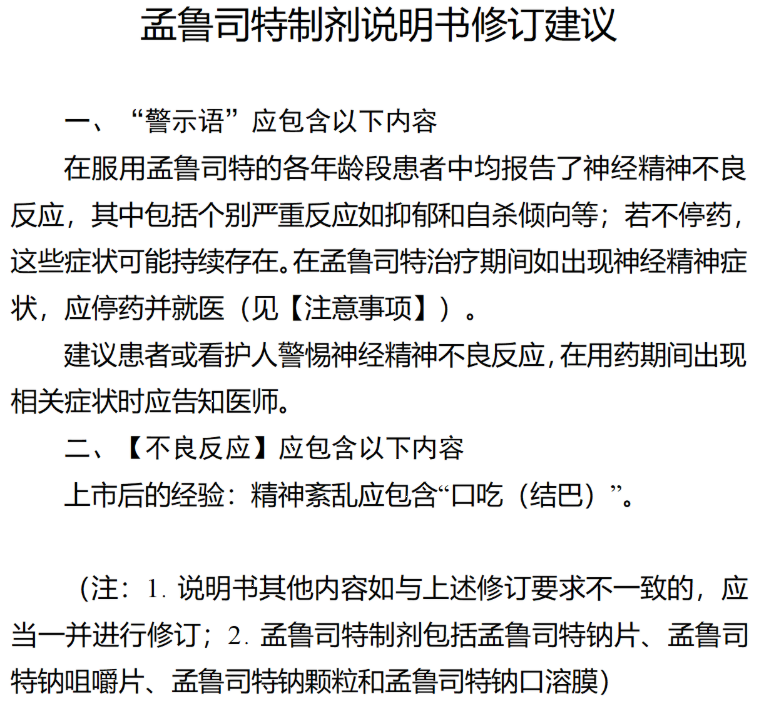 孟鲁司特制剂说明书修订建议

一、“警示语”应包含以下内容

在服用孟鲁司特的各年龄段患者中均报告了神经精神不良反应，其中包括个别严重反应如抑郁和自杀倾向等；若不停药，这些症状可能持续存在。在孟鲁司特治疗期间如出现神经精神症状，应停药并就医（见【注意事项】）。

建议患者或看护人警惕神经精神不良反应，在用药期间出现相关症状时应告知医师。

二、【不良反应】应包含以下内容

上市后的经验：精神紊乱应包含“口吃（结巴）”。

（注：1. 说明书其他内容如与上述修订要求不一致的，应当一并进行修订；2. 孟鲁司特制剂包括孟鲁司特钠片、孟鲁司特钠咀嚼片、孟鲁司特钠颗粒和孟鲁司特钠口溶膜）